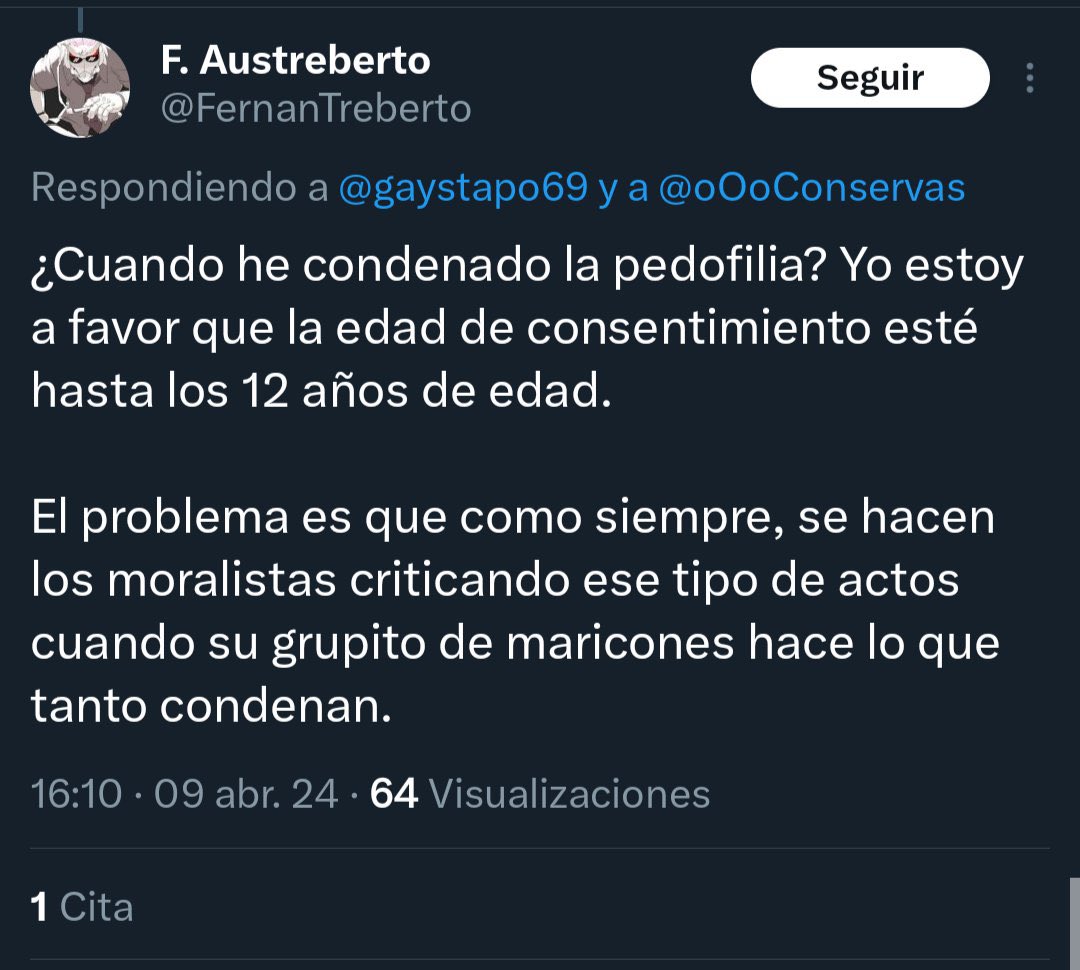 F. Austreberto
@FernanTreberto

Seguir

Respondiendo a @gaystapo69 y a @oOoConservas

¿Cuando he condenado la pedofilia? Yo estoy a favor que la edad de consentimiento esté hasta los 12 años de edad.

El problema es que como siempre, se hacen los moralistas criticando ese tipo de actos cuando su grupito de maricones hace lo que tanto condenan.

16:10 · 09 abr. 24 · 64 Visualizaciones

1 Cita